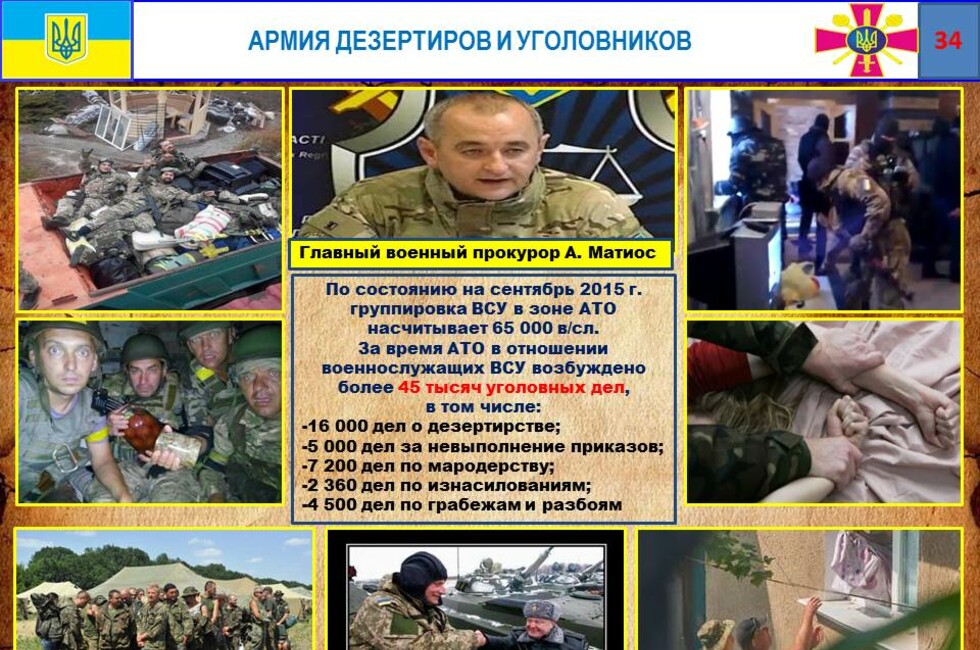 АРМИЯ ДЕЗЕРТИРОВ И УГОЛОВНИКОВ

34

Главный военный прокурор А. Матиос

По состоянию на сентябрь 2015 г. группировка ВСУ в зоне АТО насчитывает 65 000 в/сл. За время АТО в отношении военнослужащих ВСУ возбуждено более 45 тысяч уголовных дел, в том числе:

-16 000 дел о дезертирстве;
-5 000 дел за невыполнение приказов;
-7 200 дел по мародерству;
-2 360 дел по изнасилованиям;
-4 500 дел по грабежам и разбоям